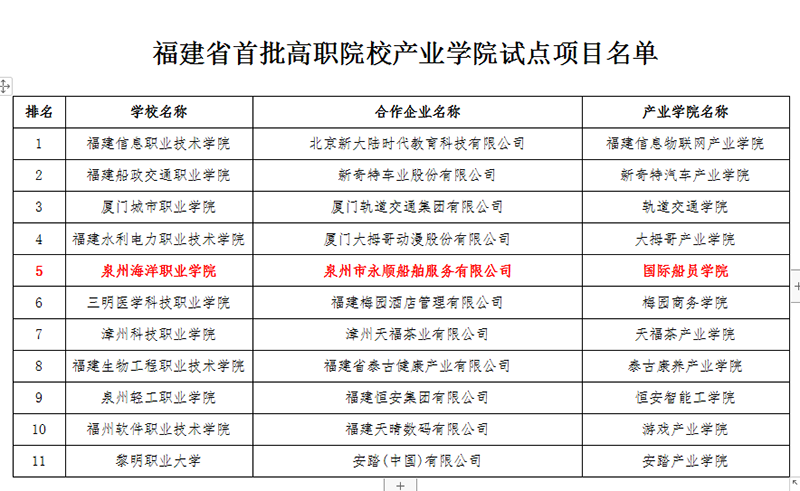 福建省首批高职院校产业学院试点项目名单

| 排名 | 学校名称 | 合作企业名称 | 产业学院名称 |
|---|---|---|---|
| 1 | 福建信息职业技术学院 | 北京新大陆时代教育科技有限公司 | 福建信息物联网产业学院 |
| 2 | 福建船政交通职业学院 | 新奇特车业股份有限公司 | 新奇特汽车产业学院 |
| 3 | 厦门城市职业学院 | 厦门轨道交通集团有限公司 | 轨道交通学院 |
| 4 | 福建水利电力职业技术学院 | 厦门大拇哥动漫股份有限公司 | 大拇哥产业学院 |
| 5 | 泉州海洋职业学院 | 泉州市永顺船舶服务有限公司 | 国际船员学院 |
| 6 | 三明医学科技职业学院 | 福建梅园酒店管理有限公司 | 梅园商务学院 |
| 7 | 漳州科技职业学院 | 漳州天福茶业有限公司 | 天福茶产业学院 |
| 8 | 福建生物工程职业技术学院 | 福建省泰古健康产业有限公司 | 泰古康养产业学院 |
| 9 | 泉州轻工职业学院 | 福建恒安集团有限公司 | 恒安智能工学院 |
| 10 | 福州软件职业技术学院 | 福建天晴数码有限公司 | 游戏产业学院 |
| 11 | 黎明职业大学 | 安踏(中国)有限公司 | 安踏产业学院 |